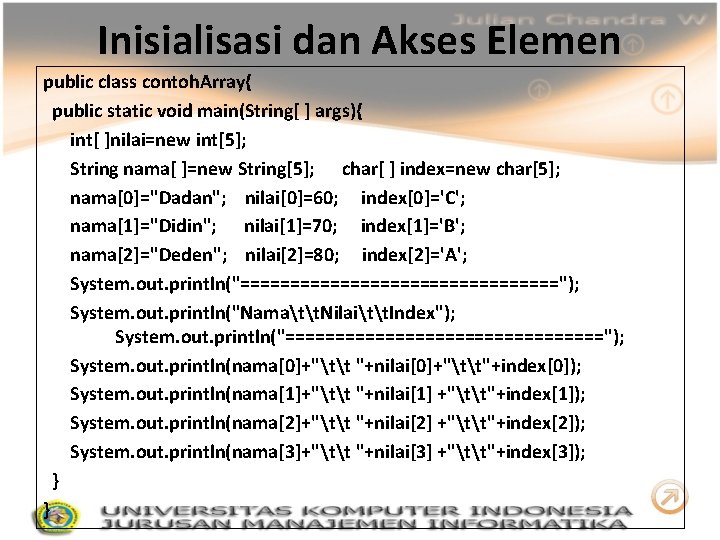 Julian Chandra W

Inisialisasi dan Akses Elemen

public class contohArray{
public static void main(String[ ] args){
int[ ]nilai=new int[5];
String nama[ ]=new String[5]; char[ ] index=new char[5];
nama[0]="Dadan"; nilai[0]=60; index[0]='C';
nama[1]="Didin"; nilai[1]=70; index[1]='B';
nama[2]="Deden"; nilai[2]=80; index[2]='A';
System.out.println("================================");
System.out.println("Nama\t\tNilai\t\tIndex");
System.out.println("================================");
System.out.println(nama[0]+"\t\t "+nilai[0]+"\t\t"+index[0]);
System.out.println(nama[1]+"\t\t "+nilai[1] +"\t\t"+index[1]);
System.out.println(nama[2]+"\t\t "+nilai[2] +"\t\t"+index[2]);
System.out.println(nama[3]+"\t\t "+nilai[3] +"\t\t"+index[3]);
}
}

UNIVERSITAS KOMPUTER INDONESIA
JURUSAN MANAJEMEN INFORMATIKA